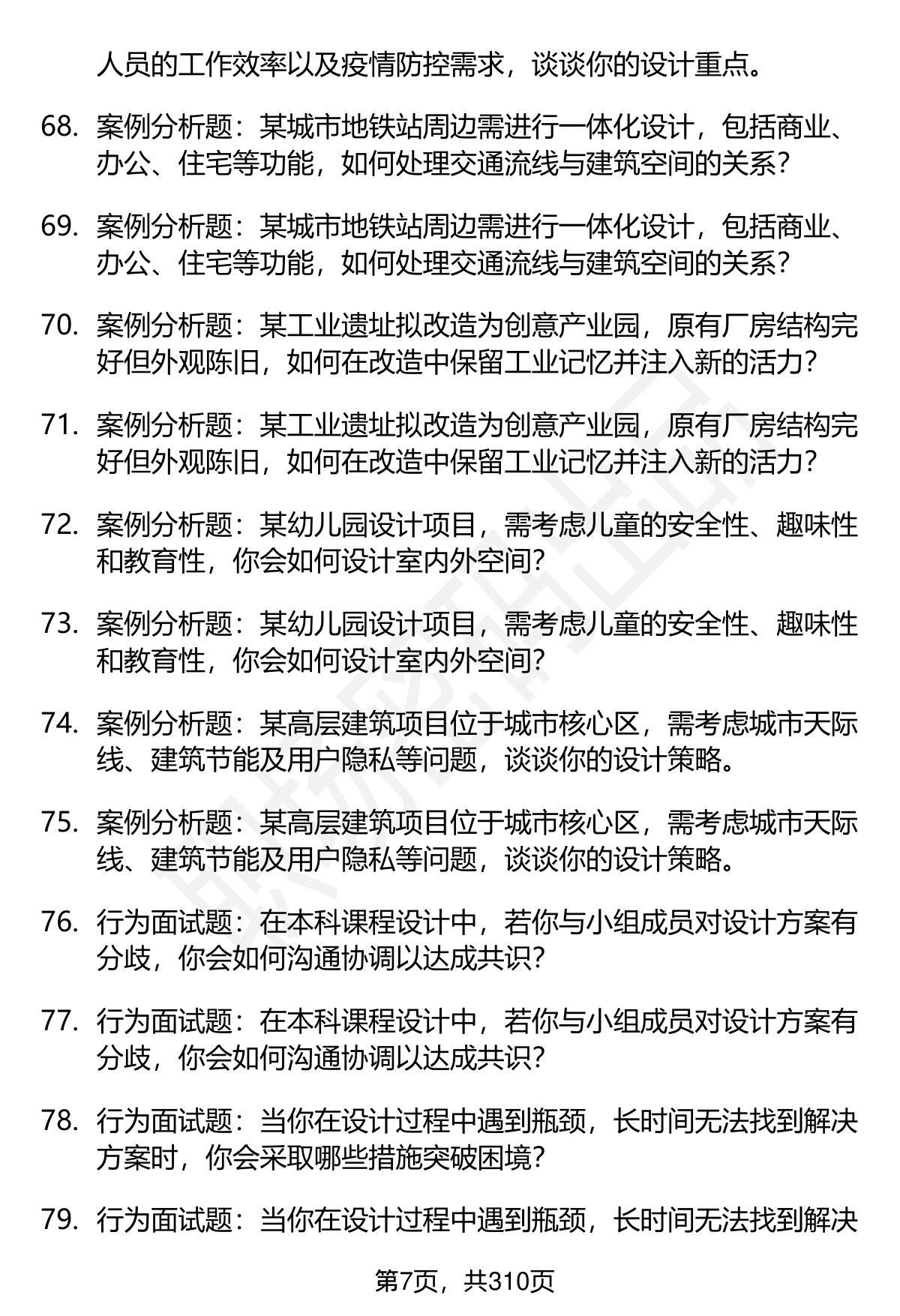 人员的工作效率以及疫情防控需求，谈谈你的设计重点。

68. 案例分析题：某城市地铁站周边需进行一体化设计，包括商业、办公、住宅等功能，如何处理交通流线与建筑空间的关系？

69. 案例分析题：某城市地铁站周边需进行一体化设计，包括商业、办公、住宅等功能，如何处理交通流线与建筑空间的关系？

70. 案例分析题：某工业遗址拟改造为创意产业园，原有厂房结构完好但外观陈旧，如何在改造中保留工业记忆并注入新的活力？

71. 案例分析题：某工业遗址拟改造为创意产业园，原有厂房结构完好但外观陈旧，如何在改造中保留工业记忆并注入新的活力？

72. 案例分析题：某幼儿园设计项目，需考虑儿童的安全性、趣味性和教育性，你会如何设计室内外空间？

73. 案例分析题：某幼儿园设计项目，需考虑儿童的安全性、趣味性和教育性，你会如何设计室内外空间？

74. 案例分析题：某高层建筑项目位于城市核心区，需考虑城市天际线、建筑节能及用户隐私等问题，谈谈你的设计策略。

75. 案例分析题：某高层建筑项目位于城市核心区，需考虑城市天际线、建筑节能及用户隐私等问题，谈谈你的设计策略。

76. 行为面试题：在本科课程设计中，若你与小组成员对设计方案有分歧，你会如何沟通协调以达成共识？

77. 行为面试题：在本科课程设计中，若你与小组成员对设计方案有分歧，你会如何沟通协调以达成共识？

78. 行为面试题：当你在设计过程中遇到瓶颈，长时间无法找到解决方案时，你会采取哪些措施突破困境？

79. 行为面试题：当你在设计过程中遇到瓶颈，长时间无法找到解决

第7页，共310页